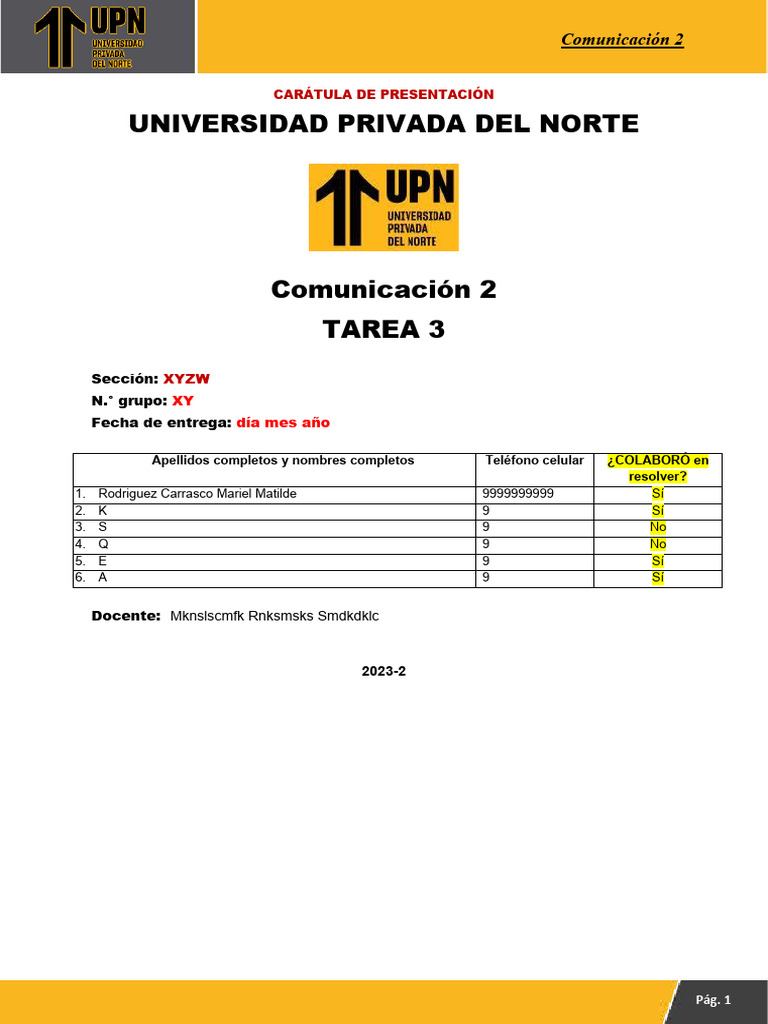 UPN UNIVERSIDAD PRIVADA DEL NORTE

Comunicación 2

CARÁTULA DE PRESENTACIÓN

UNIVERSIDAD PRIVADA DEL NORTE

UPN UNIVERSIDAD PRIVADA DEL NORTE

Comunicación 2

TAREA 3

Sección: XYZW
N.° grupo: XY
Fecha de entrega: día mes año

| Apellidos completos y nombres completos | Teléfono celular | ¿COLABORÓ en resolver? |
|---|---|---|
| 1. Rodriguez Carrasco Mariel Matilde | 9999999999 | Sí |
| 2. K | 9 | Sí |
| 3. S | 9 | No |
| 4. Q | 9 | No |
| 5. E | 9 | Sí |
| 6. A | 9 | Sí |

Docente: Mknslscmfk Rnksmsks Smdkdklc

2023-2

Pág. 1